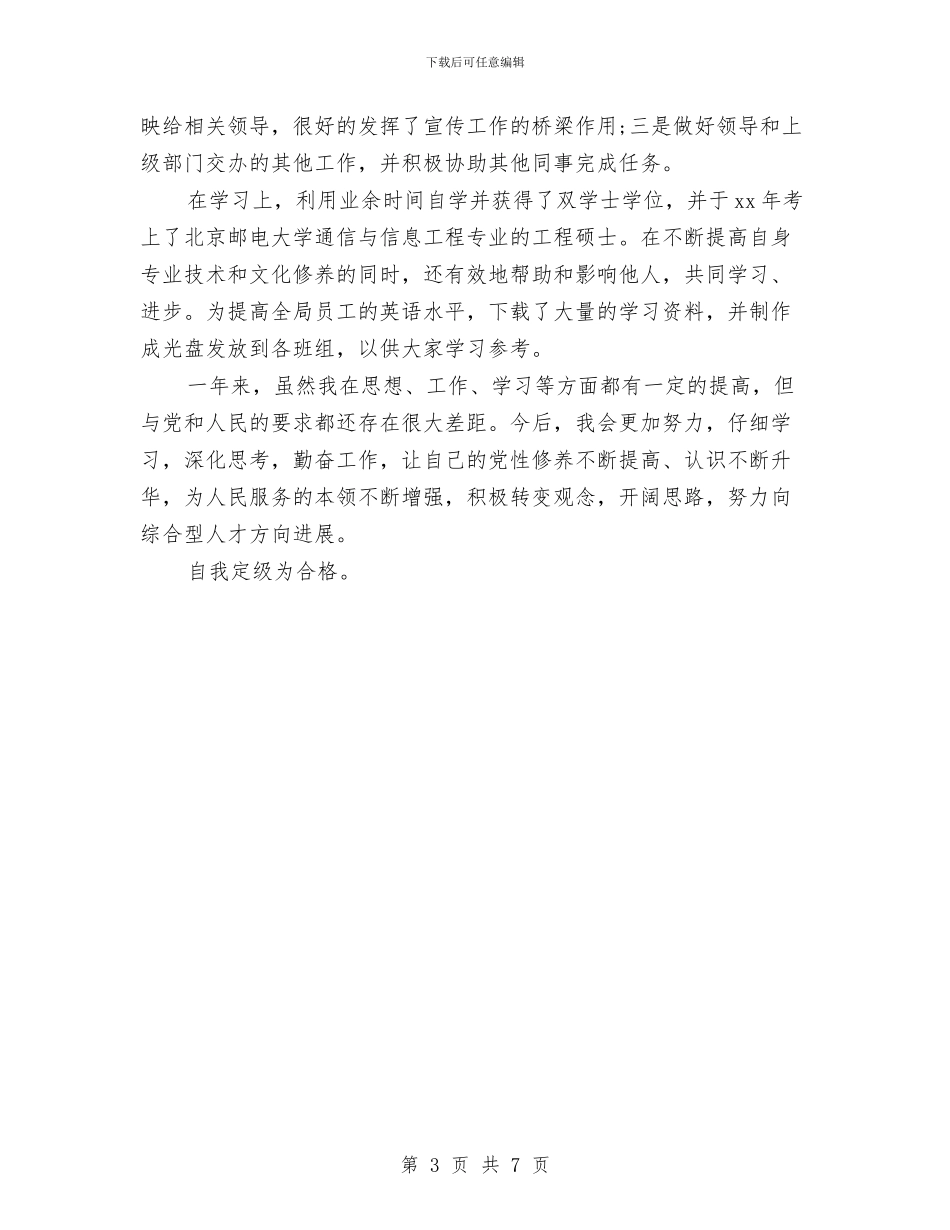 下载后可任意编辑

映给相关领导，很好的发挥了宣传工作的桥梁作用;三是做好领导和上级部门交办的其他工作，并积极协助其他同事完成任务。

在学习上，利用业余时间自学并获得了双学士学位，并于xx年考上了北京邮电大学通信与信息工程专业的工程硕士。在不断提高自身专业技术和文化修养的同时，还有效地帮助和影响他人，共同学习、进步。为提高全局员工的英语水平，下载了大量的学习资料，并制作成光盘发放到各班组，以供大家学习参考。

一年来，虽然我在思想、工作、学习等方面都有一定的提高，但与党和人民的要求都还存在很大差距。今后，我会更加努力，仔细学习，深化思考，勤奋工作，让自己的党性修养不断提高、认识不断升华，为人民服务的本领不断增强，积极转变观念，开阔思路，努力向综合型人才方向进展。

自我定级为合格。

第 3 页 共 7 页